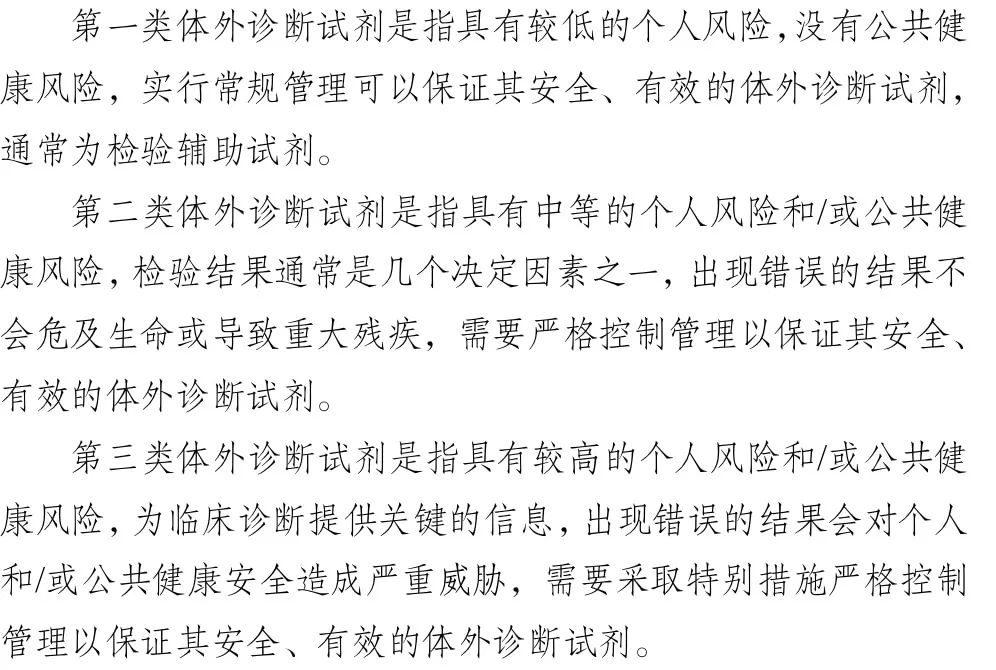 第一类体外诊断试剂是指具有较低的个人风险,没有公共健康风险，实行常规管理可以保证其安全、有效的体外诊断试剂，通常为检验辅助试剂。

第二类体外诊断试剂是指具有中等的个人风险和/或公共健康风险,检验结果通常是几个决定因素之一,出现错误的结果不会危及生命或导致重大残疾，需要严格控制管理以保证其安全、有效的体外诊断试剂。

第三类体外诊断试剂是指具有较高的个人风险和/或公共健康风险,为临床诊断提供关键的信息,出现错误的结果会对个人和/或公共健康安全造成严重威胁，需要采取特别措施严格控制管理以保证其安全、有效的体外诊断试剂。